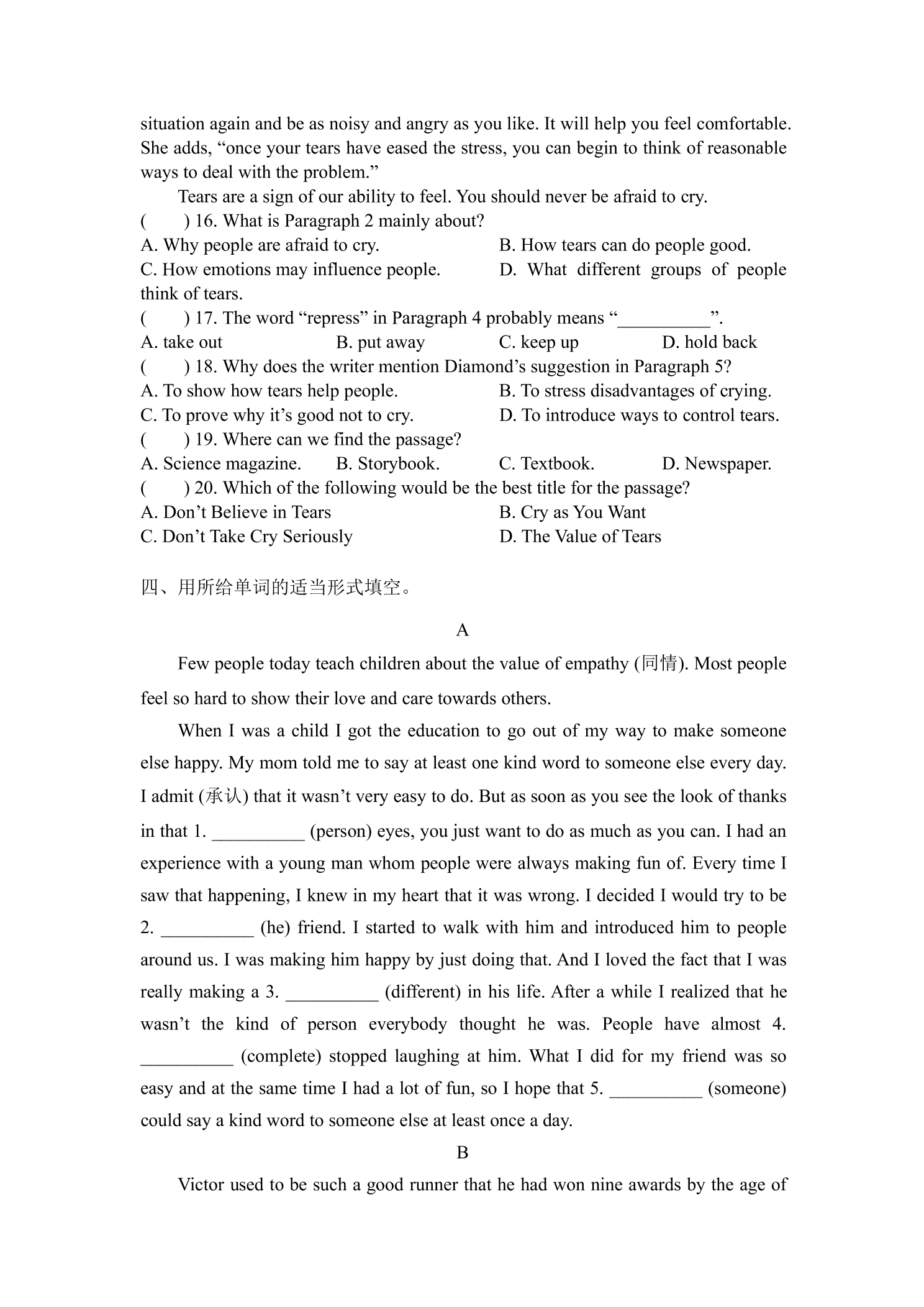 situation again and be as noisy and angry as you like. It will help you feel comfortable. She adds, "once your tears have eased the stress, you can begin to think of reasonable ways to deal with the problem."

Tears are a sign of our ability to feel. You should never be afraid to cry.

(　　) 16. What is Paragraph 2 mainly about?
A. Why people are afraid to cry.　　B. How tears can do people good.
C. How emotions may influence people.　　D. What different groups of people think of tears.

(　　) 17. The word "repress" in Paragraph 4 probably means "____".
A. take out　　B. put away　　C. keep up　　D. hold back

(　　) 18. Why does the writer mention Diamond's suggestion in Paragraph 5?
A. To show how tears help people.　　B. To stress disadvantages of crying.
C. To prove why it's good not to cry.　　D. To introduce ways to control tears.

(　　) 19. Where can we find the passage?
A. Science magazine.　　B. Storybook.　　C. Textbook.　　D. Newspaper.

(　　) 20. Which of the following would be the best title for the passage?
A. Don't Believe in Tears　　B. Cry as You Want
C. Don't Take Cry Seriously　　D. The Value of Tears

四、用所给单词的适当形式填空。

A

Few people today teach children about the value of empathy (同情). Most people feel so hard to show their love and care towards others.

When I was a child I got the education to go out of my way to make someone else happy. My mom told me to say at least one kind word to someone else every day. I admit (承认) that it wasn't very easy to do. But as soon as you see the look of thanks in that 1. ____ (person) eyes, you just want to do as much as you can. I had an experience with a young man whom people were always making fun of. Every time I saw that happening, I knew in my heart that it was wrong. I decided I would try to be 2. ____ (he) friend. I started to walk with him and introduced him to people around us. I was making him happy by just doing that. And I loved the fact that I was really making a 3. ____ (different) in his life. After a while I realized that he wasn't the kind of person everybody thought he was. People have almost 4. ____ (complete) stopped laughing at him. What I did for my friend was so easy and at the same time I had a lot of fun, so I hope that 5. ____ (someone) could say a kind word to someone else at least once a day.

B

Victor used to be such a good runner that he had won nine awards by the age of